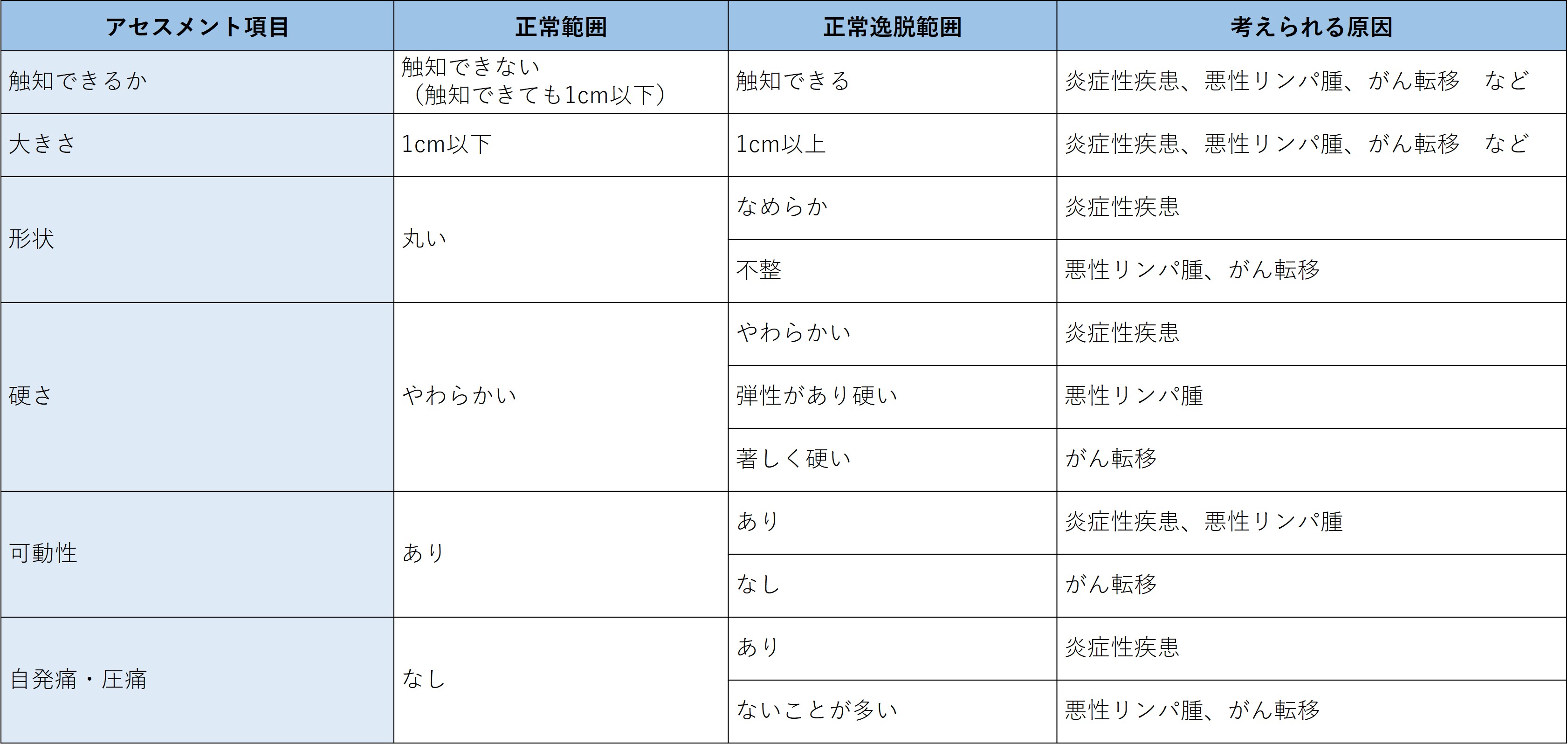 | アセスメント項目 | 正常範囲 | 正常逸脱範囲 | 考えられる原因 |
|---|---|---|---|
| 触知できるか | 触知できない（触知できても1cm以下） | 触知できる | 炎症性疾患、悪性リンパ腫、がん転移　など |
| 大きさ | 1cm以下 | 1cm以上 | 炎症性疾患、悪性リンパ腫、がん転移　など |
| 形状 | 丸い | なめらか | 炎症性疾患 |
| | | 不整 | 悪性リンパ腫、がん転移 |
| 硬さ | やわらかい | やわらかい | 炎症性疾患 |
| | | 弾性があり硬い | 悪性リンパ腫 |
| | | 著しく硬い | がん転移 |
| 可動性 | あり | あり | 炎症性疾患、悪性リンパ腫 |
| | | なし | がん転移 |
| 自発痛・圧痛 | なし | あり | 炎症性疾患 |
| | | ないことが多い | 悪性リンパ腫、がん転移 |